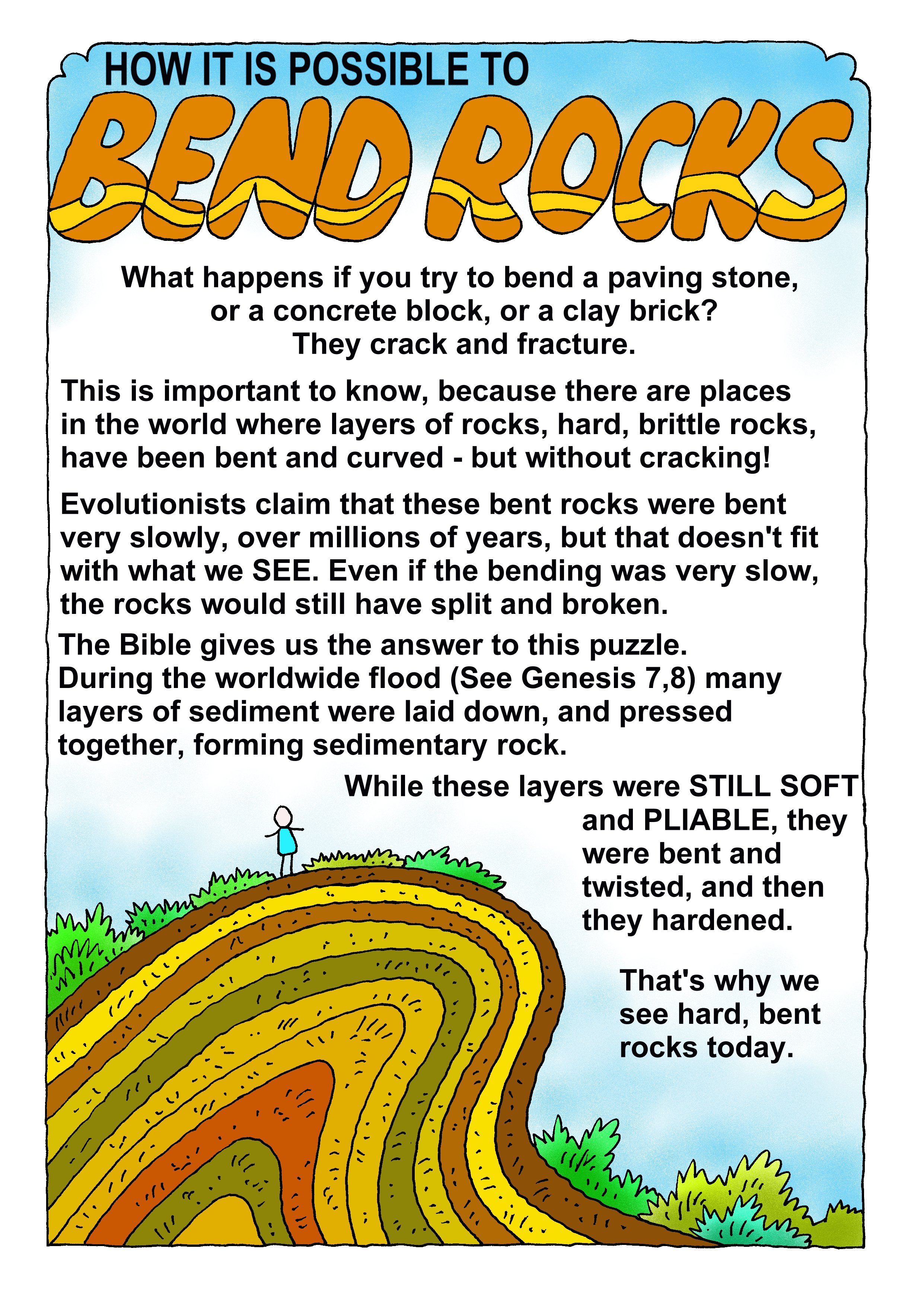 HOW IT IS POSSIBLE TO

BEND ROCKS

What happens if you try to bend a paving stone, or a concrete block, or a clay brick? They crack and fracture.

This is important to know, because there are places in the world where layers of rocks, hard, brittle rocks, have been bent and curved - but without cracking!

Evolutionists claim that these bent rocks were bent very slowly, over millions of years, but that doesn't fit with what we SEE. Even if the bending was very slow, the rocks would still have split and broken.

The Bible gives us the answer to this puzzle. During the worldwide flood (See Genesis 7,8) many layers of sediment were laid down, and pressed together, forming sedimentary rock.

While these layers were STILL SOFT and PLIABLE, they were bent and twisted, and then they hardened.

That's why we see hard, bent rocks today.